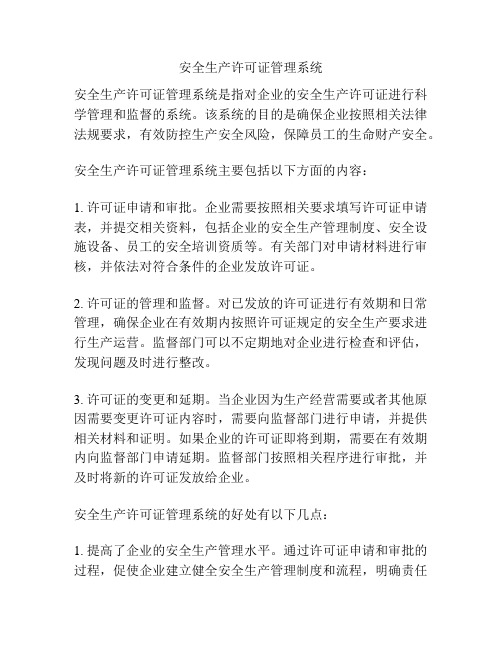 安全生产许可证管理系统

安全生产许可证管理系统是指对企业的安全生产许可证进行科学管理和监督的系统。该系统的目的是确保企业按照相关法律法规要求，有效防控生产安全风险，保障员工的生命财产安全。

安全生产许可证管理系统主要包括以下方面的内容：

1. 许可证申请和审批。企业需要按照相关要求填写许可证申请表，并提交相关资料，包括企业的安全生产管理制度、安全设施设备、员工的安全培训资质等。有关部门对申请材料进行审核，并依法对符合条件的企业发放许可证。

2. 许可证的管理和监督。对已发放的许可证进行有效期和日常管理，确保企业在有效期内按照许可证规定的安全生产要求进行生产运营。监督部门可以不定期地对企业进行检查和评估，发现问题及时进行整改。

3. 许可证的变更和延期。当企业因为生产经营需要或者其他原因需要变更许可证内容时，需要向监督部门进行申请，并提供相关材料和证明。如果企业的许可证即将到期，需要在有效期内向监督部门申请延期。监督部门按照相关程序进行审批，并及时将新的许可证发放给企业。

安全生产许可证管理系统的好处有以下几点：

1. 提高了企业的安全生产管理水平。通过许可证申请和审批的过程，促使企业建立健全安全生产管理制度和流程，明确责任